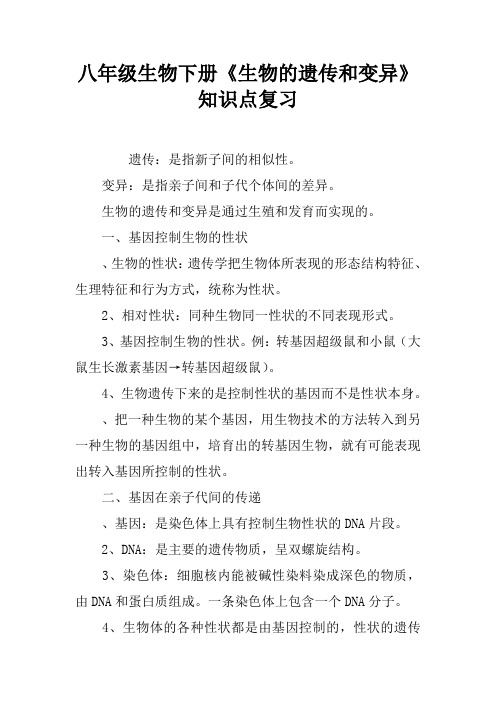 八年级生物下册《生物的遗传和变异》知识点复习

遗传：是指新子间的相似性。

变异：是指亲子间和子代个体间的差异。

生物的遗传和变异是通过生殖和发育而实现的。

一、基因控制生物的性状

、生物的性状：遗传学把生物体所表现的形态结构特征、生理特征和行为方式，统称为性状。

2、相对性状：同种生物同一性状的不同表现形式。

3、基因控制生物的性状。例：转基因超级鼠和小鼠（大鼠生长激素基因→转基因超级鼠）。

4、生物遗传下来的是控制性状的基因而不是性状本身。

、把一种生物的某个基因，用生物技术的方法转入到另一种生物的基因组中，培育出的转基因生物，就有可能表现出转入基因所控制的性状。

二、基因在亲子代间的传递

、基因：是染色体上具有控制生物性状的DNA片段。

2、DNA：是主要的遗传物质，呈双螺旋结构。

3、染色体：细胞核内能被碱性染料染成深色的物质，由DNA和蛋白质组成。一条染色体上包含一个DNA分子。

4、生物体的各种性状都是由基因控制的，性状的遗传